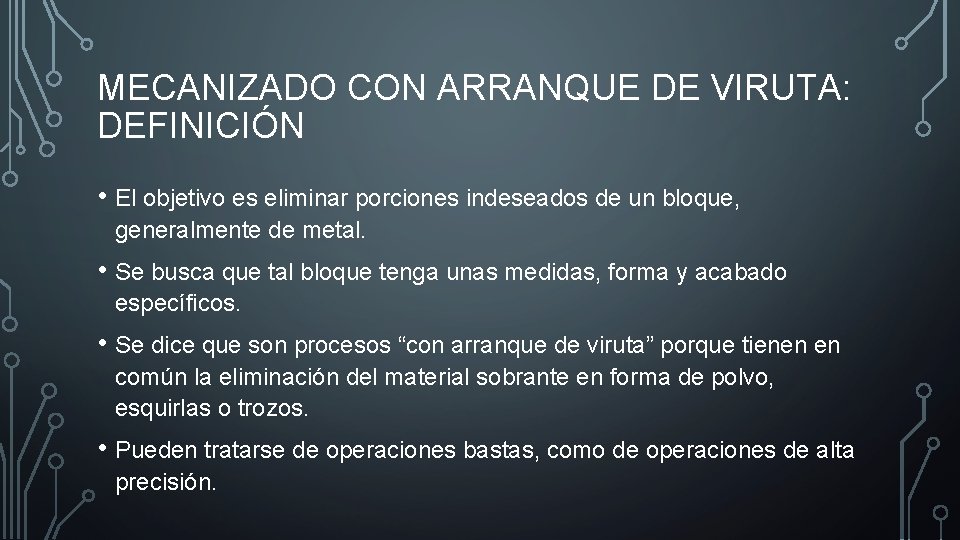 MECANIZADO CON ARRANQUE DE VIRUTA: DEFINICIÓN

• El objetivo es eliminar porciones indeseados de un bloque, generalmente de metal.

• Se busca que tal bloque tenga unas medidas, forma y acabado específicos.

• Se dice que son procesos “con arranque de viruta” porque tienen en común la eliminación del material sobrante en forma de polvo, esquirlas o trozos.

• Pueden tratarse de operaciones bastas, como de operaciones de alta precisión.